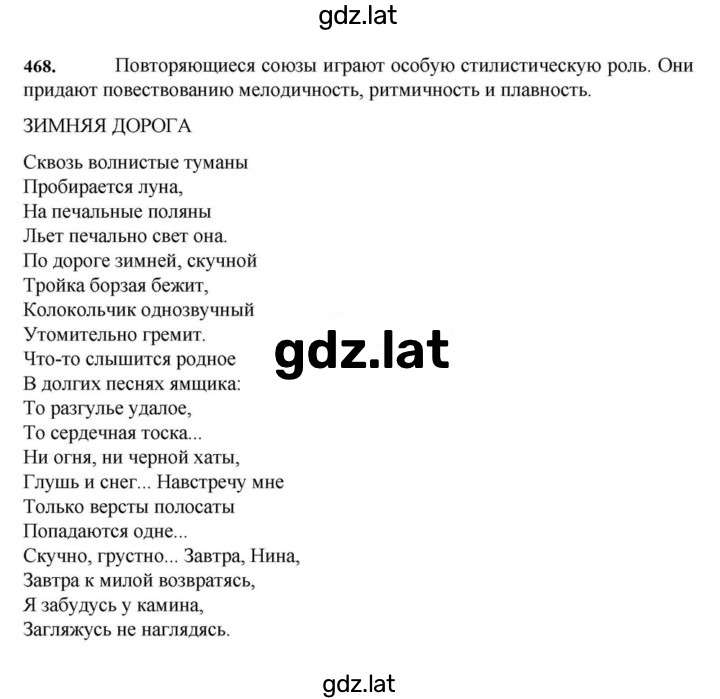 gdz.lat

468. Повторяющиеся союзы играют особую стилистическую роль. Они придают повествованию мелодичность, ритмичность и плавность.

ЗИМНЯЯ ДОРОГА

Сквозь волнистые туманы
Пробирается луна,
На печальные поляны
Льет печально свет она.
По дороге зимней, скучной
Тройка борзая бежит,
Колокольчик однозвучный
Утомительно гремит.
Что-то слышится родное
В долгих песнях ямщика:
То разгулье удалое,
То сердечная тоска...
Ни огня, ни черной хаты,
Глушь и снег... Навстречу мне
Только версты полосаты
Попадаются одне...
Скучно, грустно... Завтра, Нина,
Завтра к милой возвратясь,
Я забудусь у камина,
Загляжусь не наглядясь.

gdz.lat

gdz.lat